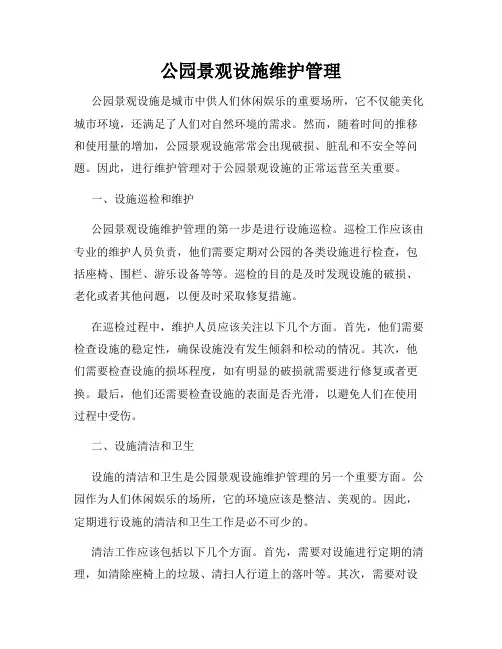 公园景观设施维护管理

公园景观设施是城市中供人们休闲娱乐的重要场所，它不仅能美化城市环境，还满足了人们对自然环境的需求。然而，随着时间的推移和使用量的增加，公园景观设施常常会出现破损、脏乱和不安全等问题。因此，进行维护管理对于公园景观设施的正常运营至关重要。

一、设施巡检和维护

公园景观设施维护管理的第一步是进行设施巡检。巡检工作应该由专业的维护人员负责，他们需要定期对公园的各类设施进行检查，包括座椅、围栏、游乐设备等等。巡检的目的是及时发现设施的破损、老化或者其他问题，以便及时采取修复措施。

在巡检过程中，维护人员应该关注以下几个方面。首先，他们需要检查设施的稳定性，确保设施没有发生倾斜和松动的情况。其次，他们需要检查设施的损坏程度，如有明显的破损就需要进行修复或者更换。最后，他们还需要检查设施的表面是否光滑，以避免人们在使用过程中受伤。

二、设施清洁和卫生

设施的清洁和卫生是公园景观设施维护管理的另一个重要方面。公园作为人们休闲娱乐的场所，它的环境应该是整洁、美观的。因此，定期进行设施的清洁和卫生工作是必不可少的。

清洁工作应该包括以下几个方面。首先，需要对设施进行定期的清理，如清除座椅上的垃圾、清扫人行道上的落叶等。其次，需要对设